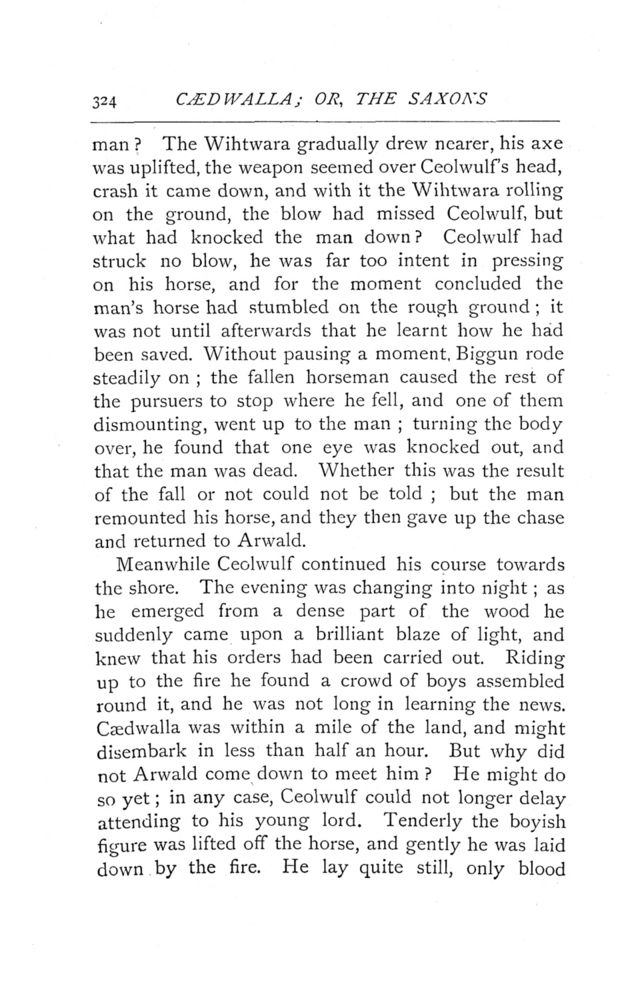 324 CÆDWALLA; OR, THE SAXONS

man? The Wihtwara gradually drew nearer, his axe was uplifted, the weapon seemed over Ceolwulf's head, crash it came down, and with it the Wihtwara rolling on the ground, the blow had missed Ceolwulf, but what had knocked the man down? Ceolwulf had struck no blow, he was far too intent in pressing on his horse, and for the moment concluded the man's horse had stumbled on the rough ground; it was not until afterwards that he learnt how he had been saved. Without pausing a moment, Biggun rode steadily on; the fallen horseman caused the rest of the pursuers to stop where he fell, and one of them dismounting, went up to the man; turning the body over, he found that one eye was knocked out, and that the man was dead. Whether this was the result of the fall or not could not be told; but the man remounted his horse, and they then gave up the chase and returned to Arwald.

Meanwhile Ceolwulf continued his course towards the shore. The evening was changing into night; as he emerged from a dense part of the wood he suddenly came upon a brilliant blaze of light, and knew that his orders had been carried out. Riding up to the fire he found a crowd of boys assembled round it, and he was not long in learning the news. Cædwalla was within a mile of the land, and might disembark in less than half an hour. But why did not Arwald come down to meet him? He might do so yet; in any case, Ceolwulf could not longer delay attending to his young lord. Tenderly the boyish figure was lifted off the horse, and gently he was laid down by the fire. He lay quite still, only blood